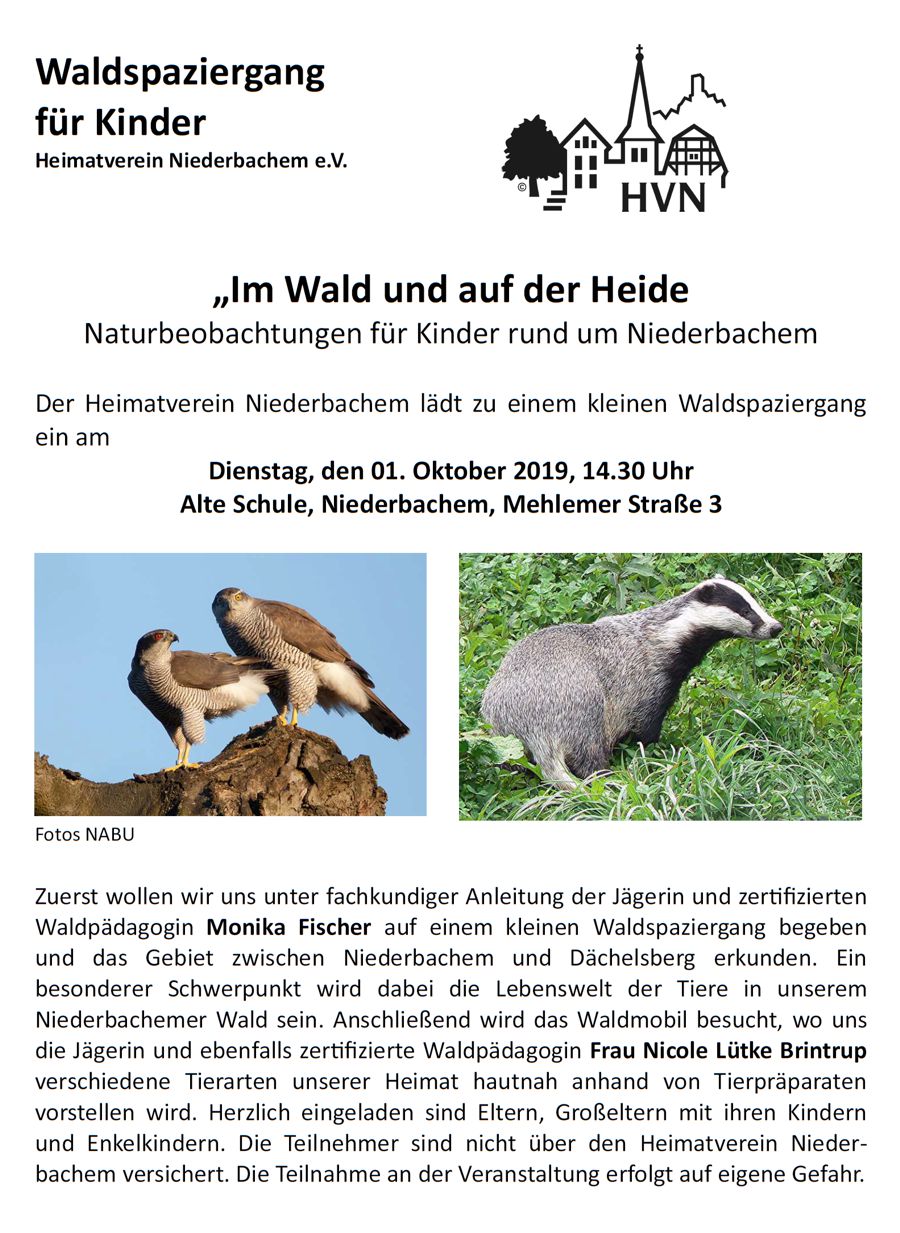 Waldspaziergang
für Kinder
Heimatverein Niederbachem e.V.

©
HVN

„Im Wald und auf der Heide
Naturbeobachtungen für Kinder rund um Niederbachem

Der Heimatverein Niederbachem lädt zu einem kleinen Waldspaziergang ein am

Dienstag, den 01. Oktober 2019, 14.30 Uhr
Alte Schule, Niederbachem, Mehlemer Straße 3

Fotos NABU

Zuerst wollen wir uns unter fachkundiger Anleitung der Jägerin und zertifizierten Waldpädagogin Monika Fischer auf einem kleinen Waldspaziergang begeben und das Gebiet zwischen Niederbachem und Dächelsberg erkunden. Ein besonderer Schwerpunkt wird dabei die Lebenswelt der Tiere in unserem Niederbachemer Wald sein. Anschließend wird das Waldmobil besucht, wo uns die Jägerin und ebenfalls zertifizierte Waldpädagogin Frau Nicole Lütke Brintrup verschiedene Tierarten unserer Heimat hautnah anhand von Tierpräparaten vorstellen wird. Herzlich eingeladen sind Eltern, Großeltern mit ihren Kindern und Enkelkindern. Die Teilnehmer sind nicht über den Heimatverein Niederbachem versichert. Die Teilnahme an der Veranstaltung erfolgt auf eigene Gefahr.